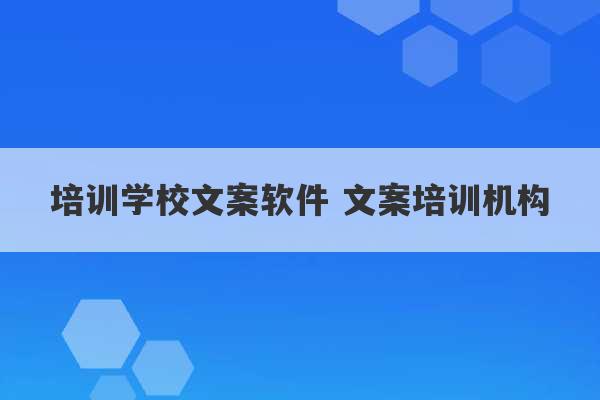 培训学校文案软件 文案培训机构